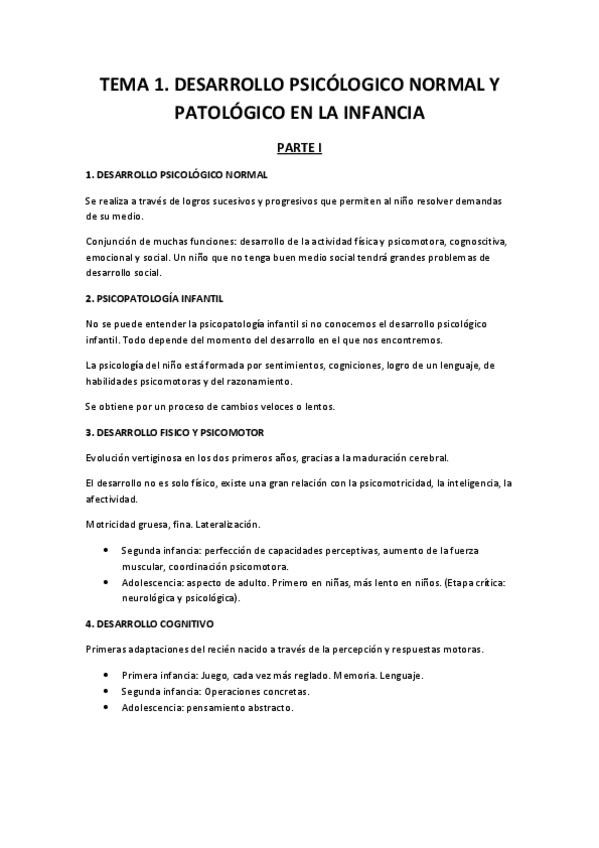 TEMA 1. DESARROLLO PSICÓLOGICO NORMAL Y PATOLÓGICO EN LA INFANCIA

PARTE I

1. DESARROLLO PSICOLÓGICO NORMAL

Se realiza a través de logros sucesivos y progresivos que permiten al niño resolver demandas de su medio.

Conjunción de muchas funciones: desarrollo de la actividad física y psicomotora, cognoscitiva, emocional y social. Un niño que no tenga buen medio social tendrá grandes problemas de desarrollo social.

2. PSICOPATOLOGÍA INFANTIL

No se puede entender la psicopatología infantil si no conocemos el desarrollo psicológico infantil. Todo depende del momento del desarrollo en el que nos encontremos.

La psicología del niño está formada por sentimientos, cogniciones, logro de un lenguaje, de habilidades psicomotoras y del razonamiento.

Se obtiene por un proceso de cambios veloces o lentos.

3. DESARROLLO FISICO Y PSICOMOTOR

Evolución vertiginosa en los dos primeros años, gracias a la maduración cerebral.

El desarrollo no es solo físico, existe una gran relación con la psicomotricidad, la inteligencia, la afectividad.

Motricidad gruesa, fina. Lateralización.

• Segunda infancia: perfección de capacidades perceptivas, aumento de la fuerza muscular, coordinación psicomotora.
• Adolescencia: aspecto de adulto. Primero en niñas, más lento en niños. (Etapa crítica: neurológica y psicológica).

4. DESARROLLO COGNITIVO

Primeras adaptaciones del recién nacido a través de la percepción y respuestas motoras.

• Primera infancia: Juego, cada vez más reglado. Memoria. Lenguaje.
• Segunda infancia: Operaciones concretas.
• Adolescencia: pensamiento abstracto.